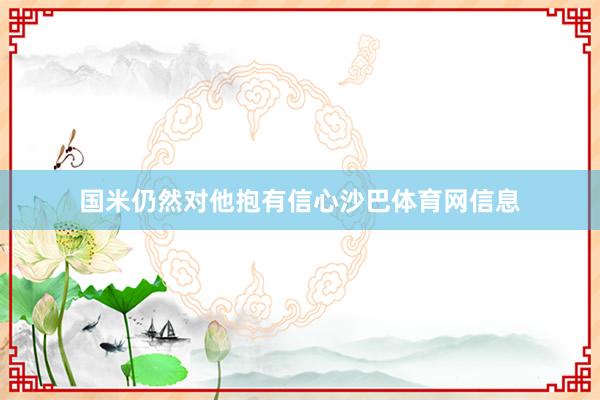 国米仍然对他抱有信心沙巴体育网信息